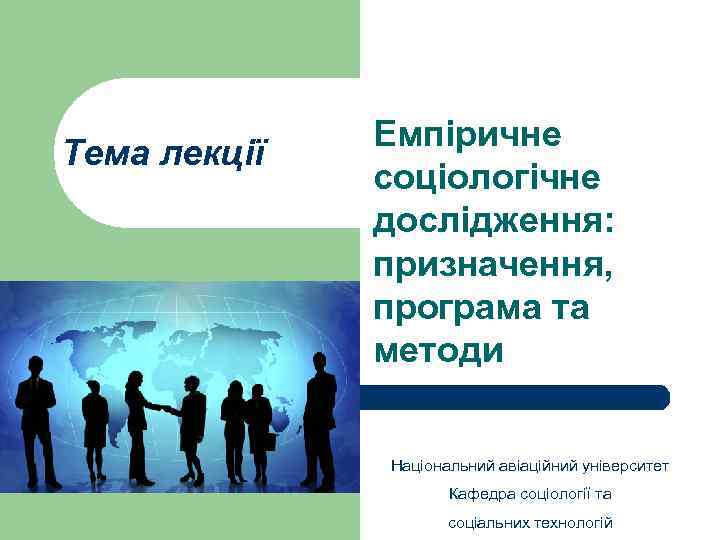 Тема лекції

Емпіричне соціологічне дослідження: призначення, програма та методи

Національний авіаційний університет
Кафедра соціології та соціальних технологій